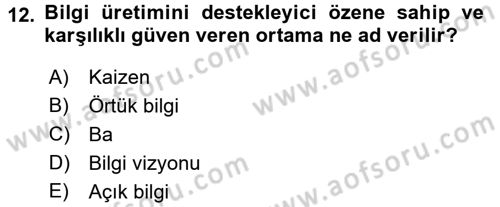 12. Bilgi üretimini destekleyici özene sahip ve karşılıklı güven veren ortama ne ad verilir?

A) Kaizen
B) Örtük bilgi
C) Ba
D) Bilgi vizyonu
E) Açık bilgi

www.aofsoru.com
www.aofsoru.com
www.aofsoru.com
www.aofsoru.com
www.aofsoru.com